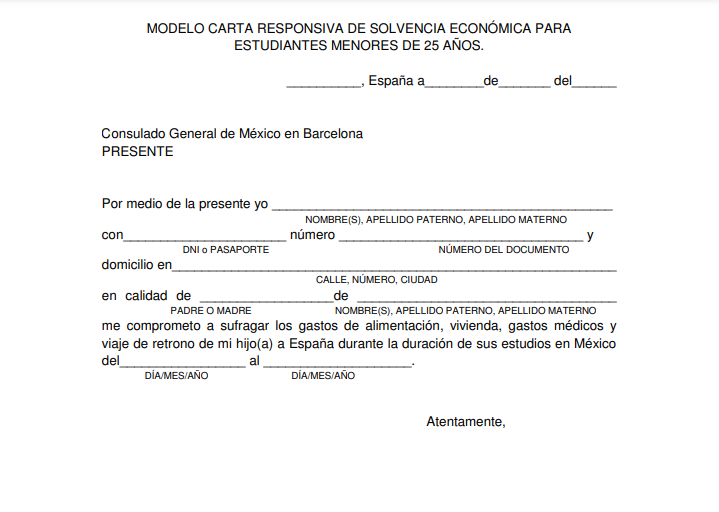 MODELO CARTA RESPONSIVA DE SOLVENCIA ECONÓMICA PARA ESTUDIANTES MENORES DE 25 AÑOS.

____, España a____de____ del____

Consulado General de México en Barcelona
PRESENTE

Por medio de la presente yo ____
NOMBRE(S), APELLIDO PATERNO, APELLIDO MATERNO
con____ número ____ y
DNI o PASAPORTE NÚMERO DEL DOCUMENTO
domicilio en____
CALLE, NÚMERO, CIUDAD
en calidad de ____de ____
PADRE O MADRE NOMBRE(S), APELLIDO PATERNO, APELLIDO MATERNO
me comprometo a sufragar los gastos de alimentación, vivienda, gastos médicos y viaje de retrono de mi hijo(a) a España durante la duración de sus estudios en México del____ al ____.
DÍA/MES/AÑO DÍA/MES/AÑO

Atentamente,